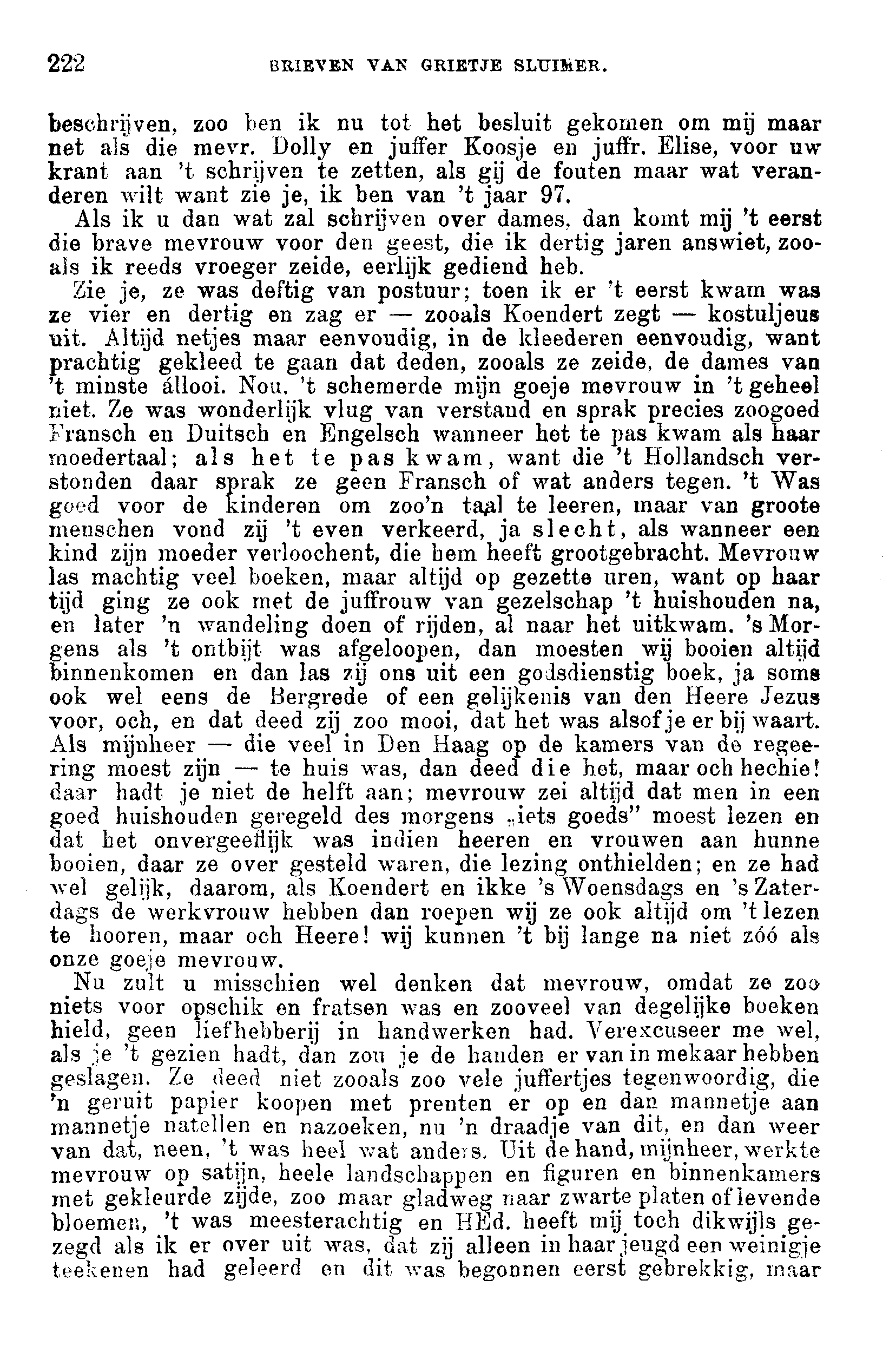 222 BRIEVEN VAN GRIETJE SLUIMER.

beschrijven, zoo ben ik nu tot het besluit gekomen om mij maar net als die mevr. Dolly en juffer Koosje en juffr. Elise, voor uw krant aan 't schrijven te zetten, als gij de fouten maar wat veranderen wilt want zie je, ik ben van 't jaar 97.

Als ik u dan wat zal schrijven over dames, dan komt mij 't eerst die brave mevrouw voor den geest, die ik dertig jaren answiet, zooals ik reeds vroeger zeide, eerlijk gediend heb.

Zie je, ze was deftig van postuur; toen ik er 't eerst kwam was ze vier en dertig en zag er — zooals Koendert zegt — kostuljeus uit. Altijd netjes maar eenvoudig, in de kleederen eenvoudig, want prachtig gekleed te gaan dat deden, zooals ze zeide, de dames van 't minste állooi. Nou, 't schemerde mijn goeje mevrouw in 't geheel niet. Ze was wonderlijk vlug van verstand en sprak precies zoogoed Fransch en Duitsch en Engelsch wanneer het te pas kwam als haar moedertaal; als het te pas kwam, want die 't Hollandsch verstonden daar sprak ze geen Fransch of wat anders tegen. 't Was goed voor de kinderen om zoo'n taal te leeren, maar van groote menschen vond zij 't even verkeerd, ja slecht, als wanneer een kind zijn moeder verloochent, die hem heeft grootgebracht. Mevrouw las machtig veel boeken, maar altijd op gezette uren, want op haar tijd ging ze ook met de juffrouw van gezelschap 't huishouden na, en later 'n wandeling doen of rijden, al naar het uitkwam. 's Morgens als 't ontbijt was afgeloopen, dan moesten wij booien altijd binnenkomen en dan las zij ons uit een godsdienstig boek, ja soms ook wel eens de Bergrede of een gelijkenis van den Heere Jezus voor, och, en dat deed zij zoo mooi, dat het was alsof je er bij waart. Als mijnheer — die veel in Den Haag op de kamers van de regeering moest zijn — te huis was, dan deed die het, maar och hechie! daar hadt je niet de helft aan; mevrouw zei altijd dat men in een goed huishouden geregeld des morgens „iets goeds" moest lezen en dat het onvergeeflijk was indien heeren en vrouwen aan hunne booien, daar ze over gesteld waren, die lezing onthielden; en ze had wel gelijk, daarom, als Koendert en ikke 's Woensdags en 's Zaterdags de werkvrouw hebben dan roepen wij ze ook altijd om 't lezen te hooren, maar och Heere! wij kunnen 't bij lange na niet zóó als onze goeje mevrouw.

Nu zult u misschien wel denken dat mevrouw, omdat ze zoo niets voor opschik en fratsen was en zooveel van degelijke boeken hield, geen liefhebberij in handwerken had. Verexcuseer me wel, als je 't gezien hadt, dan zou je de handen er van in mekaar hebben geslagen. Ze deed niet zooals zoo vele juffertjes tegenwoordig, die 'n geruit papier koopen met prenten er op en dan mannetje aan mannetje natellen en nazoeken, nu 'n draadje van dit, en dan weer van dat, neen, 't was heel wat anders. Uit de hand, mijnheer, werkte mevrouw op satijn, heele landschappen en figuren en binnenkamers met gekleurde zijde, zoo maar gladweg naar zwarte platen of levende bloemen, 't was meesterachtig en HEd. heeft mij toch dikwijls gezegd als ik er over uit was, dat zij alleen in haar jeugd een weinigje teekenen had geleerd en dit was begonnen eerst gebrekkig, maar